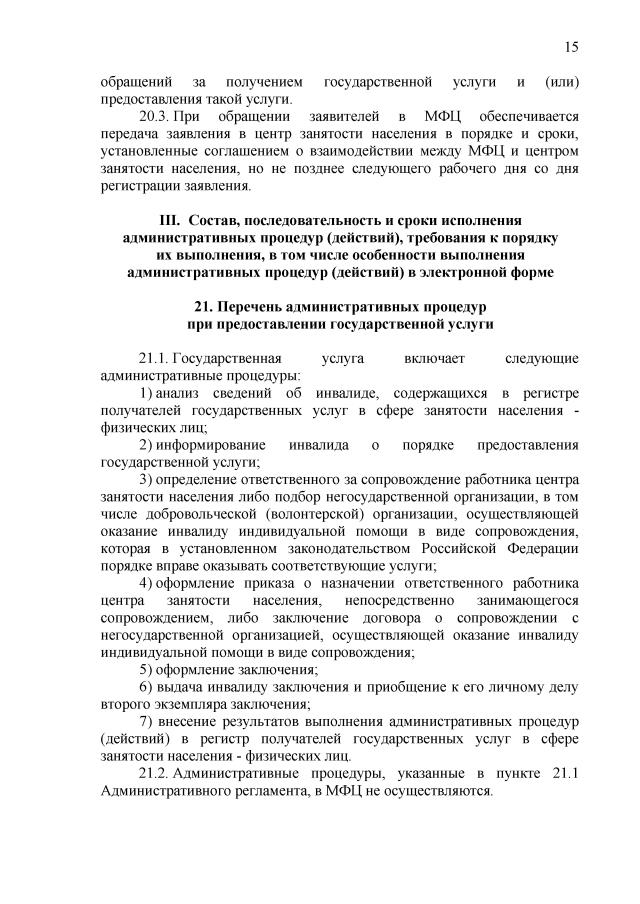 15

обращений за получением государственной услуги и (или) предоставления такой услуги.

20.3. При обращении заявителей в МФЦ обеспечивается передача заявления в центр занятости населения в порядке и сроки, установленные соглашением о взаимодействии между МФЦ и центром занятости населения, но не позднее следующего рабочего дня со дня регистрации заявления.

III. Состав, последовательность и сроки исполнения административных процедур (действий), требования к порядку их выполнения, в том числе особенности выполнения административных процедур (действий) в электронной форме

21. Перечень административных процедур при предоставлении государственной услуги

21.1. Государственная услуга включает следующие административные процедуры:

1) анализ сведений об инвалиде, содержащихся в регистре получателей государственных услуг в сфере занятости населения - физических лиц;

2) информирование инвалида о порядке предоставления государственной услуги;

3) определение ответственного за сопровождение работника центра занятости населения либо подбор негосударственной организации, в том числе добровольческой (волонтерской) организации, осуществляющей оказание инвалиду индивидуальной помощи в виде сопровождения, которая в установленном законодательством Российской Федерации порядке вправе оказывать соответствующие услуги;

4) оформление приказа о назначении ответственного работника центра занятости населения, непосредственно занимающегося сопровождением, либо заключение договора о сопровождении с негосударственной организацией, осуществляющей оказание инвалиду индивидуальной помощи в виде сопровождения;

5) оформление заключения;

6) выдача инвалиду заключения и приобщение к его личному делу второго экземпляра заключения;

7) внесение результатов выполнения административных процедур (действий) в регистр получателей государственных услуг в сфере занятости населения - физических лиц.

21.2. Административные процедуры, указанные в пункте 21.1 Административного регламента, в МФЦ не осуществляются.